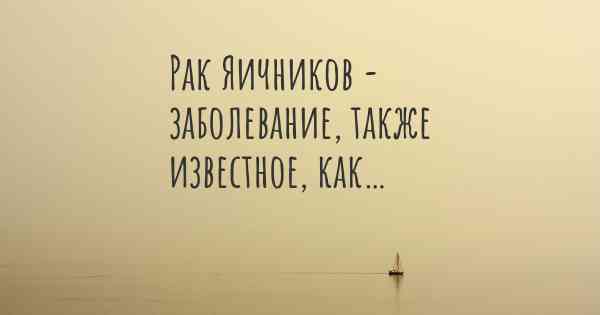 Рак яичников - заболевание, также известное, как...